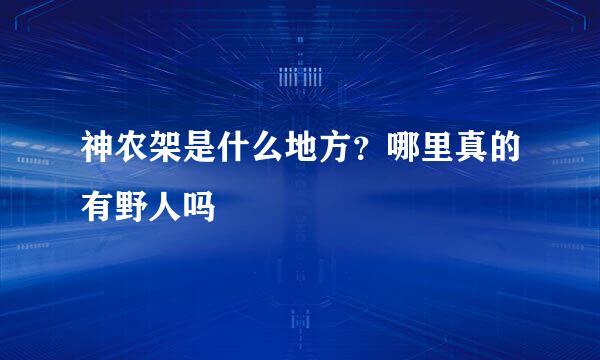 神农架是什么地方？哪里真的有野人吗